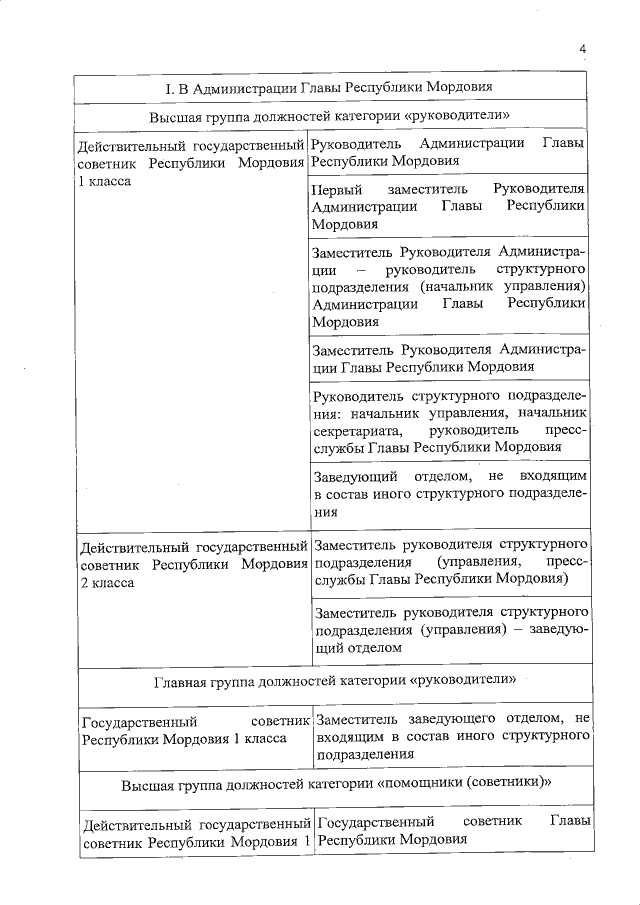 4

| I. В Администрации Главы Республики Мордовия | |
|---|---|
| Высшая группа должностей категории «руководители» | |
| Действительный государственный советник Республики Мордовия 1 класса | Руководитель Администрации Главы Республики Мордовия |
| | Первый заместитель Руководителя Администрации Главы Республики Мордовия |
| | Заместитель Руководителя Администрации – руководитель структурного подразделения (начальник управления) Администрации Главы Республики Мордовия |
| | Заместитель Руководителя Администрации Главы Республики Мордовия |
| | Руководитель структурного подразделения: начальник управления, начальник секретариата, руководитель пресс-службы Главы Республики Мордовия |
| | Заведующий отделом, не входящим в состав иного структурного подразделения |
| Действительный государственный советник Республики Мордовия 2 класса | Заместитель руководителя структурного подразделения (управления, пресс-службы Главы Республики Мордовия) |
| | Заместитель руководителя структурного подразделения (управления) – заведующий отделом |
| Главная группа должностей категории «руководители» | |
| Государственный советник Республики Мордовия 1 класса | Заместитель заведующего отделом, не входящим в состав иного структурного подразделения |
| Высшая группа должностей категории «помощники (советники)» | |
| Действительный государственный советник Республики Мордовия 1 | Государственный советник Главы Республики Мордовия |